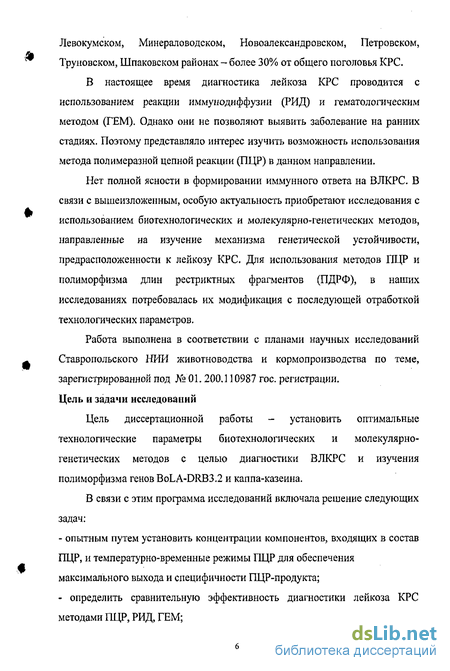 Левокумском, Минераловодском, Новоалександровском, Петровском, Труновском, Шпаковском районах – более 30% от общего поголовья КРС.

В настоящее время диагностика лейкоза КРС проводится с использованием реакции иммунодиффузии (РИД) и гематологическим методом (ГЕМ). Однако они не позволяют выявить заболевание на ранних стадиях. Поэтому представляло интерес изучить возможность использования метода полимеразной цепной реакции (ПЦР) в данном направлении.

Нет полной ясности в формировании иммунного ответа на ВЛКРС. В связи с вышеизложенным, особую актуальность приобретают исследования с использованием биотехнологических и молекулярно-генетических методов, направленные на изучение механизма генетической устойчивости, предрасположенности к лейкозу КРС. Для использования методов ПЦР и полиморфизма длин рестриктных фрагментов (ПДРФ), в наших исследованиях потребовалась их модификация с последующей отработкой технологических параметров.

Работа выполнена в соответствии с планами научных исследований Ставропольского НИИ животноводства и кормопроизводства по теме, зарегистрированной под № 01. 200.110987 гос. регистрации.

Цель и задачи исследований

Цель диссертационной работы – установить оптимальные технологические параметры биотехнологических и молекулярно-генетических методов с целью диагностики ВЛКРС и изучения полиморфизма генов BoLA-DRB3.2 и каппа-казеина.

В связи с этим программа исследований включала решение следующих задач:

- опытным путем установить концентрации компонентов, входящих в состав ПЦР, и температурно-временные режимы ПЦР для обеспечения максимального выхода и специфичности ПЦР-продукта;

- определить сравнительную эффективность диагностики лейкоза КРС методами ПЦР, РИД, ГЕМ;

6

dsLib.net
библиотека диссертаций